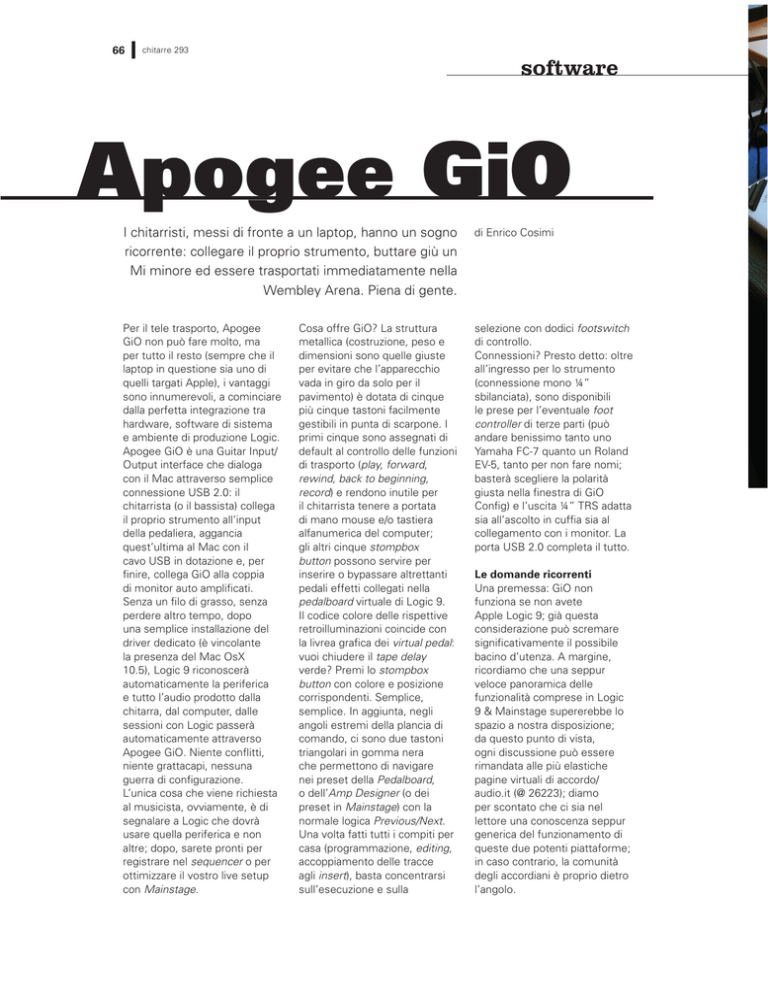 66 chitarre 293

software

Apogee GiO

I chitarristi, messi di fronte a un laptop, hanno un sogno ricorrente: collegare il proprio strumento, buttare giù un Mi minore ed essere trasportati immediatamente nella Wembley Arena. Piena di gente.

di Enrico Cosimi

Per il tele trasporto, Apogee GiO non può fare molto, ma per tutto il resto (sempre che il laptop in questione sia uno di quelli targati Apple), i vantaggi sono innumerevoli, a cominciare dalla perfetta integrazione tra hardware, software di sistema e ambiente di produzione Logic. Apogee GiO è una Guitar Input/Output interface che dialoga con il Mac attraverso semplice connessione USB 2.0: il chitarrista (o il bassista) collega il proprio strumento all'input della pedaliera, aggancia quest'ultima al Mac con il cavo USB in dotazione e, per finire, collega GiO alla coppia di monitor auto amplificati. Senza un filo di grasso, senza perdere altro tempo, dopo una semplice installazione del driver dedicato (è vincolante la presenza del Mac OsX 10.5), Logic 9 riconoscerà automaticamente la periferica e tutto l'audio prodotto dalla chitarra, dal computer, dalle sessioni con Logic passerà automaticamente attraverso Apogee GiO. Niente conflitti, niente grattacapi, nessuna guerra di configurazione. L'unica cosa che viene richiesta al musicista, ovviamente, è di segnalare a Logic che dovrà usare quella periferica e non altre; dopo, sarete pronti per registrare nel sequencer o per ottimizzare il vostro live setup con Mainstage.

Cosa offre GiO? La struttura metallica (costruzione, peso e dimensioni sono quelle giuste per evitare che l'apparecchio vada in giro da solo per il pavimento) è dotata di cinque più cinque tastoni facilmente gestibili in punta di scarpone. I primi cinque sono assegnati di default al controllo delle funzioni di trasporto (play, forward, rewind, back to beginning, record) e rendono inutile per il chitarrista tenere a portata di mano mouse e/o tastiera alfanumerica del computer; gli altri cinque stompbox button possono servire per inserire o bypassare altrettanti pedali effetti collegati nella pedalboard virtuale di Logic 9. Il codice colore delle rispettive retroilluminazioni coincide con la livrea grafica dei virtual pedal: vuoi chiudere il tape delay verde? Premi lo stompbox button con colore e posizione corrispondenti. Semplice, semplice. In aggiunta, negli angoli estremi della plancia di comando, ci sono due tastoni triangolari in gomma nera che permettono di navigare nei preset della Pedalboard, o dell'Amp Designer (o dei preset in Mainstage) con la normale logica Previous/Next. Una volta fatti tutti i compiti per casa (programmazione, editing, accoppiamento delle tracce agli insert), basta concentrarsi sull'esecuzione e sulla

selezione con dodici footswitch di controllo. Connessioni? Presto detto: oltre all'ingresso per lo strumento (connessione mono ¼" sbilanciata), sono disponibili le prese per l'eventuale foot controller di terze parti (può andare benissimo tanto uno Yamaha FC-7 quanto un Roland EV-5, tanto per non fare nomi; basterà scegliere la polarità giusta nella finestra di GiO Config) e l'uscita ¼" TRS adatta sia all'ascolto in cuffia sia al collegamento con i monitor. La porta USB 2.0 completa il tutto.

Le domande ricorrenti
Una premessa: GiO non funziona se non avete Apple Logic 9; già questa considerazione può scremare significativamente il possibile bacino d'utenza. A margine, ricordiamo che una seppur veloce panoramica delle funzionalità comprese in Logic 9 & Mainstage supererebbe lo spazio a nostra disposizione; da questo punto di vista, ogni discussione può essere rimandata alle più elastiche pagine virtuali di accordo/audio.it (@ 26223); diamo per scontato che ci sia nel lettore una conoscenza seppur generica del funzionamento di queste due potenti piattaforme; in caso contrario, la comunità degli accordiani è proprio dietro l'angolo.